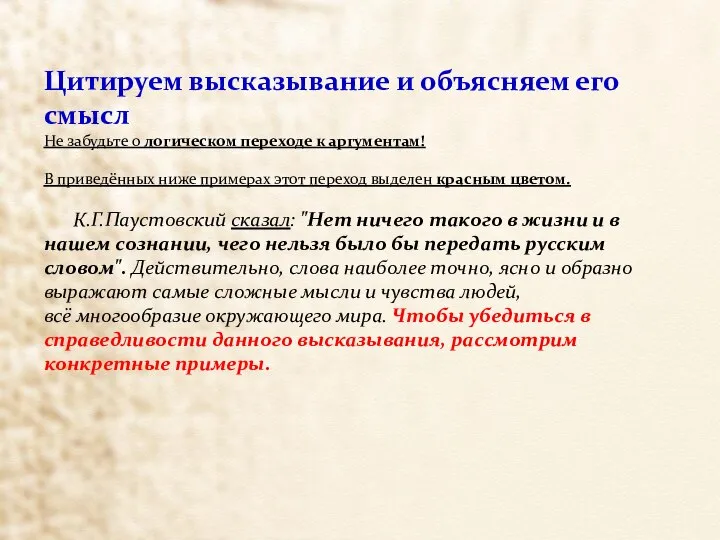 Цитируем высказывание и объясняем его смысл

Не забудьте о логическом переходе к аргументам!

В приведённых ниже примерах этот переход выделен красным цветом.

К.Г.Паустовский сказал: "Нет ничего такого в жизни и в нашем сознании, чего нельзя было бы передать русским словом". Действительно, слова наиболее точно, ясно и образно выражают самые сложные мысли и чувства людей, всё многообразие окружающего мира. Чтобы убедиться в справедливости данного высказывания, рассмотрим конкретные примеры.